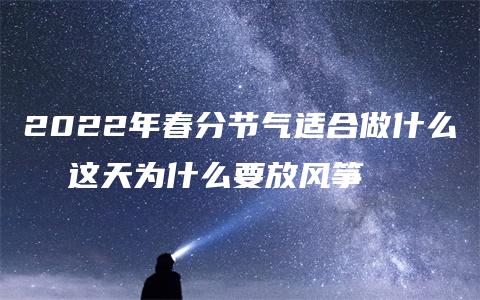 2022年春分节气适合做什么
这天为什么要放风筝